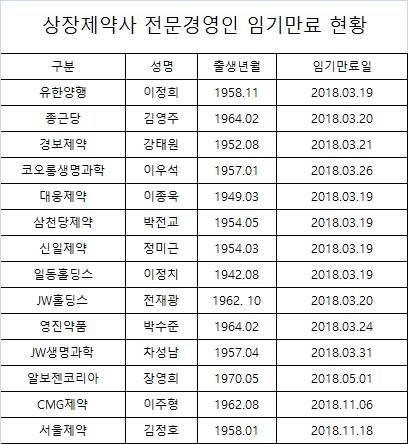 상장제약사 전문경영인 임기만료 현황

| 구분 | 성명 | 출생년월 | 임기만료일 |
|---|---|---|---|
| 유한양행 | 이정희 | 1958.11 | 2018.03.19 |
| 종근당 | 김영주 | 1964.02 | 2018.03.20 |
| 경보제약 | 강태원 | 1952.08 | 2018.03.21 |
| 코오롱생명과학 | 이우석 | 1957.01 | 2018.03.26 |
| 대웅제약 | 이종욱 | 1949.03 | 2018.03.19 |
| 삼천당제약 | 박전교 | 1954.05 | 2018.03.19 |
| 신일제약 | 정미근 | 1954.03 | 2018.03.19 |
| 일동홀딩스 | 이정치 | 1942.08 | 2018.03.19 |
| JW홀딩스 | 전재광 | 1962. 10 | 2018.03.20 |
| 영진약품 | 박수준 | 1964.02 | 2018.03.24 |
| JW생명과학 | 차성남 | 1957.04 | 2018.03.31 |
| 알보젠코리아 | 장영희 | 1970.05 | 2018.05.01 |
| CMG제약 | 이주형 | 1962.08 | 2018.11.06 |
| 서울제약 | 김정호 | 1958.01 | 2018.11.18 |